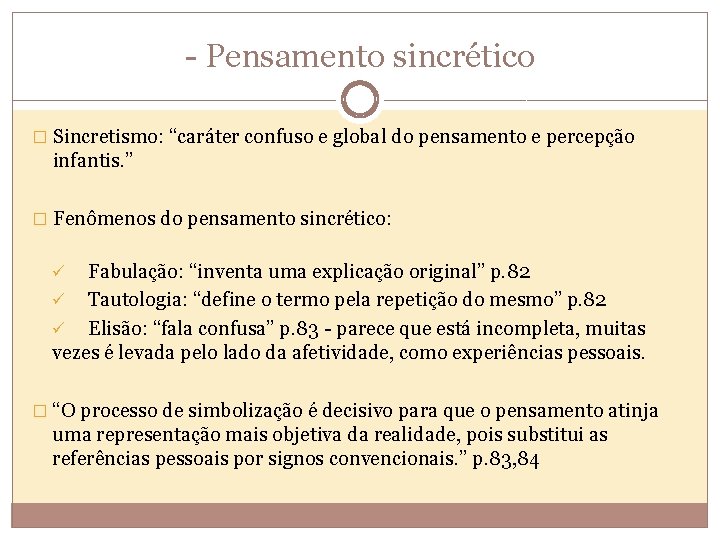 - Pensamento sincrético

□ Sincretismo: “caráter confuso e global do pensamento e percepção infantis.”

□ Fenômenos do pensamento sincrético:

✓ Fabulação: “inventa uma explicação original” p.82
✓ Tautologia: “define o termo pela repetição do mesmo” p.82
✓ Elisão: “fala confusa” p.83 - parece que está incompleta, muitas vezes é levada pelo lado da afetividade, como experiências pessoais.

□ “O processo de simbolização é decisivo para que o pensamento atinja uma representação mais objetiva da realidade, pois substitui as referências pessoais por signos convencionais.” p.83,84